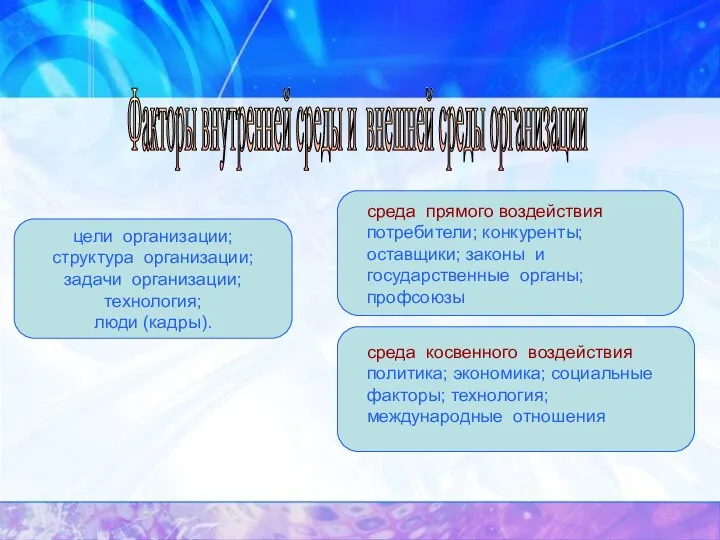 Факторы внутренней среды и внешней среды организации

цели организации;
структура организации;
задачи организации;
технология;
люди (кадры).

среда прямого воздействия
потребители; конкуренты;
оставщики; законы и
государственные органы;
профсоюзы

среда косвенного воздействия
политика; экономика; социальные
факторы; технология;
международные отношения